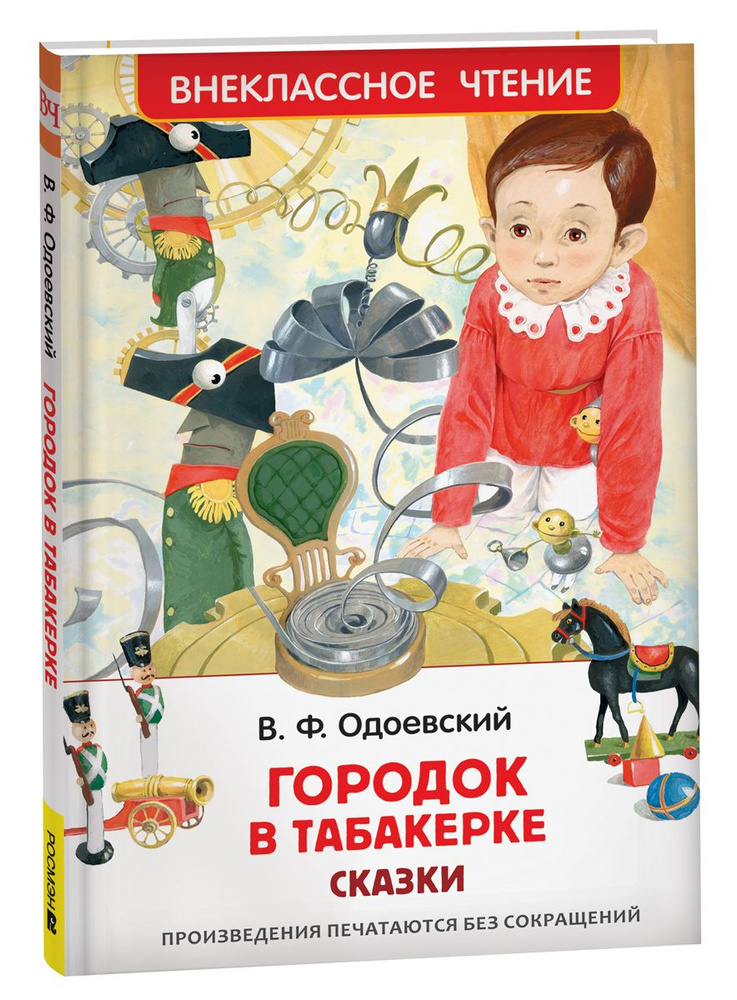 ВНЕКЛАССНОЕ ЧТЕНИЕ

В. Ф. Одоевский
ГОРОДОК В ТАБАКЕРКЕ
СКАЗКИ

ПРОИЗВЕДЕНИЯ ПЕЧАТАЮТСЯ БЕЗ СОКРАЩЕНИЙ

ВЧ
В. Ф. Одоевский ГОРОДОК В ТАБАКЕРКЕ
РОСМЭН